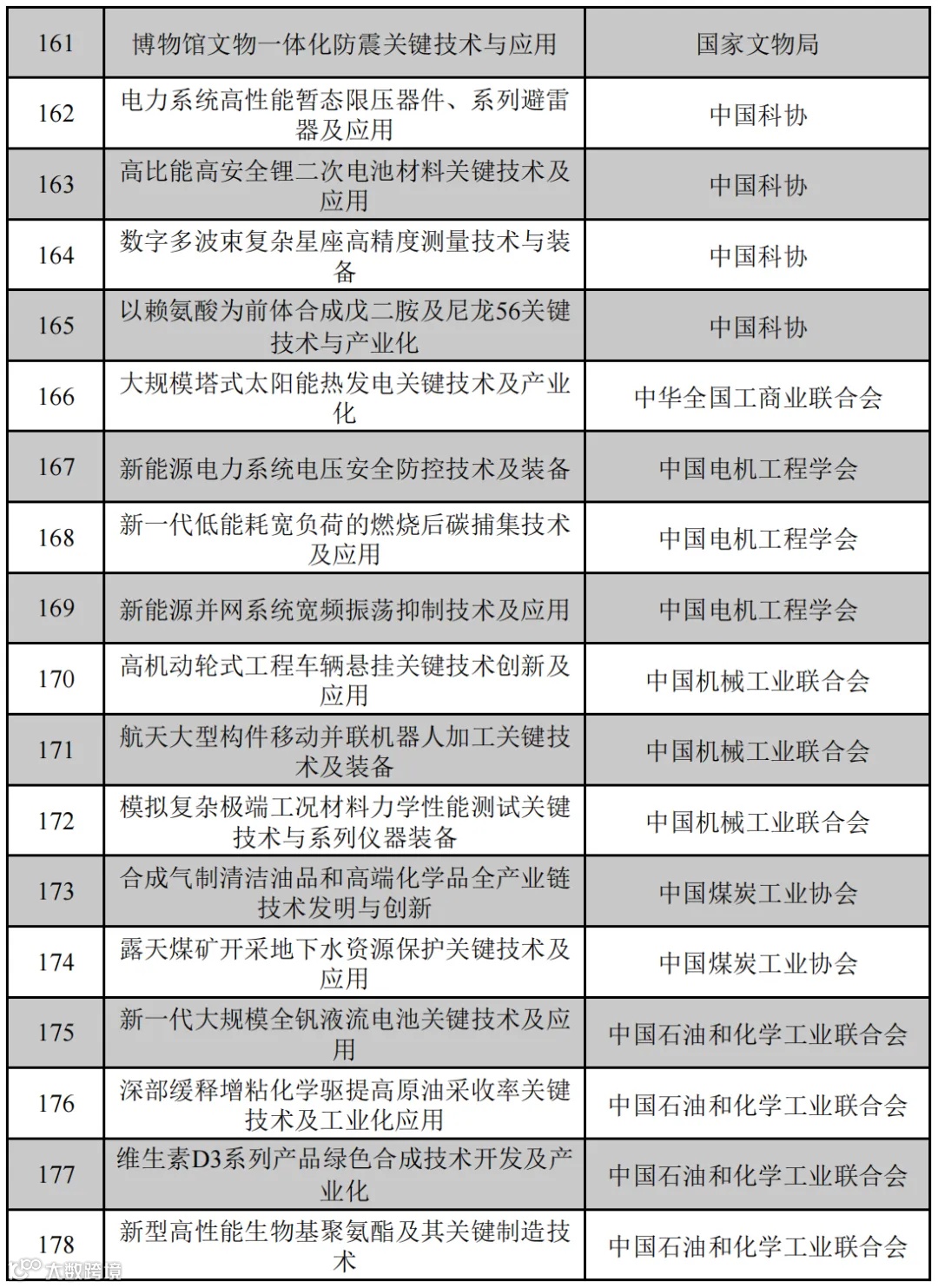 | 161 | 博物馆文物一体化防震关键技术与应用 | 国家文物局 |
|---|---|---|
| 162 | 电力系统高性能暂态限压器件、系列避雷器及应用 | 中国科协 |
| 163 | 高比能高安全锂二次电池材料关键技术及应用 | 中国科协 |
| 164 | 数字多波束复杂星座高精度测量技术与装备 | 中国科协 |
| 165 | 以赖氨酸为前体合成戊二胺及尼龙56关键技术与产业化 | 中国科协 |
| 166 | 大规模塔式太阳能热发电关键技术及产业化 | 中华全国工商业联合会 |
| 167 | 新能源电力系统电压安全防控技术及装备 | 中国电机工程学会 |
| 168 | 新一代低能耗宽负荷的燃烧后碳捕集技术及应用 | 中国电机工程学会 |
| 169 | 新能源并网系统宽频振荡抑制技术及应用 | 中国电机工程学会 |
| 170 | 高机动轮式工程车辆悬挂关键技术创新及应用 | 中国机械工业联合会 |
| 171 | 航天大型构件移动并联机器人加工关键技术及装备 | 中国机械工业联合会 |
| 172 | 模拟复杂极端工况材料力学性能测试关键技术与系列仪器装备 | 中国机械工业联合会 |
| 173 | 合成气制清洁油品和高端化学品全产业链技术发明与创新 | 中国煤炭工业协会 |
| 174 | 露天煤矿开采地下水资源保护关键技术及应用 | 中国煤炭工业协会 |
| 175 | 新一代大规模全钒液流电池关键技术及应用 | 中国石油和化学工业联合会 |
| 176 | 深部缓释增粘化学驱提高原油采收率关键技术及工业化应用 | 中国石油和化学工业联合会 |
| 177 | 维生素D3系列产品绿色合成技术开发及产业化 | 中国石油和化学工业联合会 |
| 178 | 新型高性能生物基聚氨酯及其关键制造技术 | 中国石油和化学工业联合会 |

大数跨境